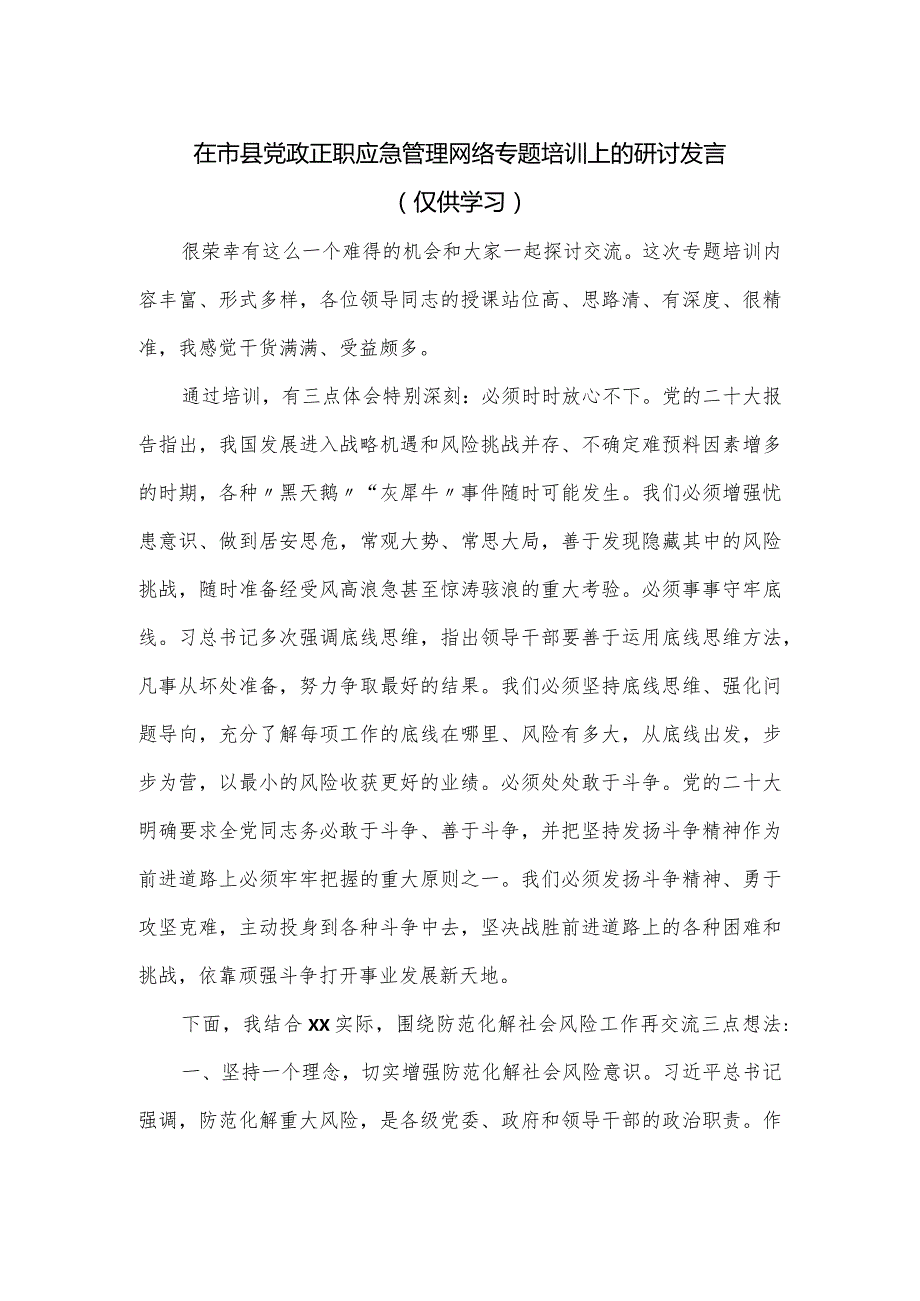 在市县党政正职应急管理网络专题培训上的研讨发言

（仅供学习）

很荣幸有这么一个难得的机会和大家一起探讨交流。这次专题培训内容丰富、形式多样，各位领导同志的授课站位高、思路清、有深度、很精准，我感觉干货满满、受益颇多。

通过培训，有三点体会特别深刻：必须时时放心不下。党的二十大报告指出，我国发展进入战略机遇和风险挑战并存、不确定难预料因素增多的时期，各种〃黑天鹅〃“灰犀牛〃事件随时可能发生。我们必须增强忧患意识、做到居安思危，常观大势、常思大局，善于发现隐藏其中的风险挑战，随时准备经受风高浪急甚至惊涛骇浪的重大考验。必须事事守牢底线。习总书记多次强调底线思维，指出领导干部要善于运用底线思维方法，凡事从坏处准备，努力争取最好的结果。我们必须坚持底线思维、强化问题导向，充分了解每项工作的底线在哪里、风险有多大，从底线出发，步步为营，以最小的风险收获更好的业绩。必须处处敢于斗争。党的二十大明确要求全党同志务必敢于斗争、善于斗争，并把坚持发扬斗争精神作为前进道路上必须牢牢把握的重大原则之一。我们必须发扬斗争精神、勇于攻坚克难，主动投身到各种斗争中去，坚决战胜前进道路上的各种困难和挑战，依靠顽强斗争打开事业发展新天地。

下面，我结合XX实际，围绕防范化解社会风险工作再交流三点想法：

一、坚持一个理念，切实增强防范化解社会风险意识。习近平总书记强调，防范化解重大风险，是各级党委、政府和领导干部的政治职责。作